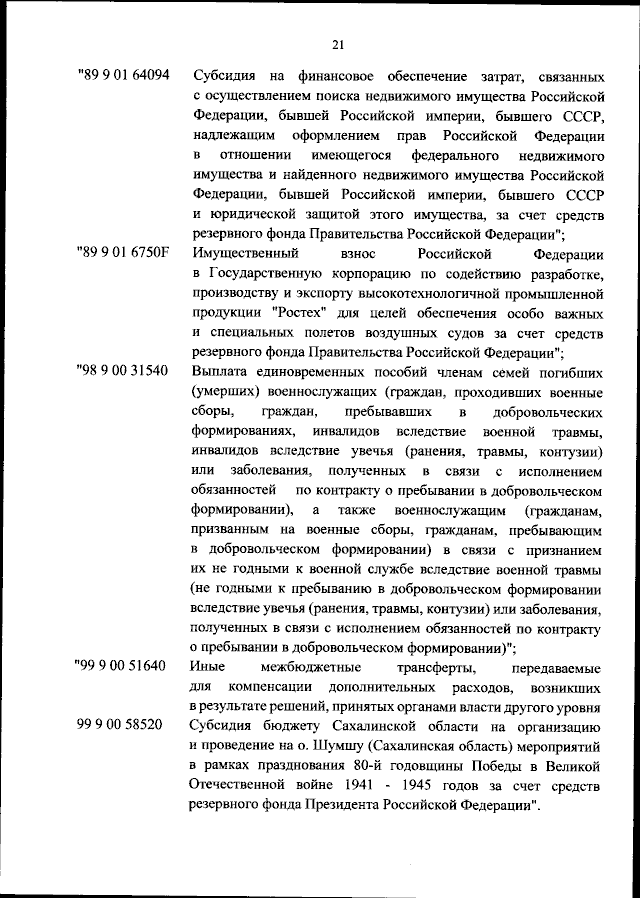 21

"89 9 01 64094 Субсидия на финансовое обеспечение затрат, связанных с осуществлением поиска недвижимого имущества Российской Федерации, бывшей Российской империи, бывшего СССР, надлежащим оформлением прав Российской Федерации в отношении имеющегося федерального недвижимого имущества и найденного недвижимого имущества Российской Федерации, бывшей Российской империи, бывшего СССР и юридической защитой этого имущества, за счет средств резервного фонда Правительства Российской Федерации";

"89 9 01 6750F Имущественный взнос Российской Федерации в Государственную корпорацию по содействию разработке, производству и экспорту высокотехнологичной промышленной продукции "Ростех" для целей обеспечения особо важных и специальных полетов воздушных судов за счет средств резервного фонда Правительства Российской Федерации";

"98 9 00 31540 Выплата единовременных пособий членам семей погибших (умерших) военнослужащих (граждан, проходивших военные сборы, граждан, пребывавших в добровольческих формированиях, инвалидов вследствие военной травмы, инвалидов вследствие увечья (ранения, травмы, контузии) или заболевания, полученных в связи с исполнением обязанностей по контракту о пребывании в добровольческом формировании), а также военнослужащим (гражданам, призванным на военные сборы, гражданам, пребывающим в добровольческом формировании) в связи с признанием их не годными к военной службе вследствие военной травмы (не годными к пребыванию в добровольческом формировании вследствие увечья (ранения, травмы, контузии) или заболевания, полученных в связи с исполнением обязанностей по контракту о пребывании в добровольческом формировании)";

"99 9 00 51640 Иные межбюджетные трансферты, передаваемые для компенсации дополнительных расходов, возникших в результате решений, принятых органами власти другого уровня

99 9 00 58520 Субсидия бюджету Сахалинской области на организацию и проведение на о. Шумшу (Сахалинская область) мероприятий в рамках празднования 80-й годовщины Победы в Великой Отечественной войне 1941 - 1945 годов за счет средств резервного фонда Президента Российской Федерации".